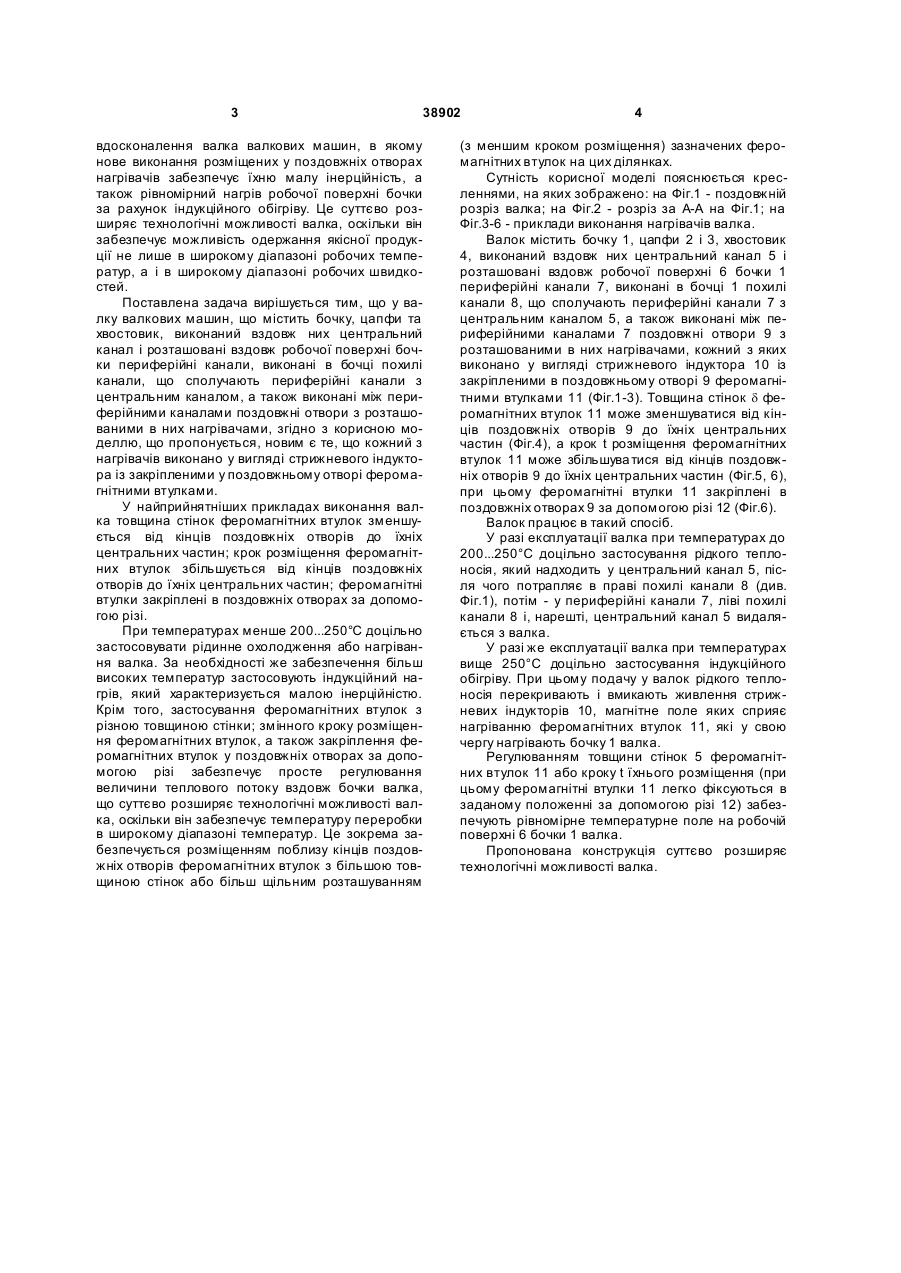 3 38902 4

вдосконалення валка валкових машин, в якому нове виконання розміщених у поздовжніх отворах нагрівачів забезпечує їхню малу інерційність, а також рівномірний нагрів робочої поверхні бочки за рахунок індукційного обігріву. Це суттєво розширяє технологічні можливості валка, оскільки він забезпечує можливість одержання якісної продукції не лише в широкому діапазоні робочих температур, а і в широкому діапазоні робочих швидкостей.

Поставлена задача вирішується тим, що у валку валкових машин, що містить бочку, цапфи та хвостовик, виконаний вздовж них центральний канал і розташовані вздовж робочої поверхні бочки периферійні канали, виконані в бочці похилі канали, що сполучають периферійні канали з центральним каналом, а також виконані між периферійними каналами поздовжні отвори з розташованими в них нагрівачами, згідно з корисною моделлю, що пропонується, новим є те, що кожний з нагрівачів виконано у вигляді стрижневого індуктора із закріпленими у поздовжньому отворі феромагнітними втулками.

У найприйнятніших прикладах виконання валка товщина стінок феромагнітних втулок зменшується від кінців поздовжніх отворів до їхніх центральних частин; крок розміщення феромагнітних втулок збільшується від кінців поздовжніх отворів до їхніх центральних частин; феромагнітні втулки закріплені в поздовжніх отворах за допомогою різі.

При температурах менше 200...250°С доцільно застосовувати рідинне охолодження або нагрівання валка. За необхідності же забезпечення більш високих температур застосовують індукційний нагрів, який характеризується малою інерційністю. Крім того, застосування феромагнітних втулок з різною товщиною стінки; змінного кроку розміщення феромагнітних втулок, а також закріплення феромагнітних втулок у поздовжніх отворах за допомогою різі забезпечує просте регулювання величини теплового потоку вздовж бочки валка, що суттєво розширяє технологічні можливості валка, оскільки він забезпечує температуру переробки в широкому діапазоні температур. Це зокрема забезпечується розміщенням поблизу кінців поздовжніх отворів феромагнітних втулок з більшою товщиною стінок або більш щільним розташуванням (з меншим кроком розміщення) зазначених феромагнітних втулок на цих ділянках.

Сутність корисної моделі пояснюється кресленнями, на яких зображено: на Фіг.1 - поздовжній розріз валка; на Фіг.2 - розріз за А-А на Фіг.1; на Фіг.3-6 - приклади виконання нагрівачів валка.

Валок містить бочку 1, цапфи 2 і 3, хвостовик 4, виконаний вздовж них центральний канал 5 і розташовані вздовж робочої поверхні 6 бочки 1 периферійні канали 7, виконані в бочці 1 похилі канали 8, що сполучають периферійні канали 7 з центральним каналом 5, а також виконані між периферійними каналами 7 поздовжні отвори 9 з розташованими в них нагрівачами, кожний з яких виконано у вигляді стрижневого індуктора 10 із закріпленими в поздовжньому отворі 9 феромагнітними втулками 11 (Фіг.1-3). Товщина стінок $\delta$ феромагнітних втулок 11 може зменшуватися від кінців поздовжніх отворів 9 до їхніх центральних частин (Фіг.4), а крок t розміщення феромагнітних втулок 11 може збільшуватися від кінців поздовжніх отворів 9 до їхніх центральних частин (Фіг.5, 6), при цьому феромагнітні втулки 11 закріплені в поздовжніх отворах 9 за допомогою різі 12 (Фіг.6).

Валок працює в такий спосіб.

У разі експлуатації валка при температурах до 200...250°С доцільно застосування рідкого теплоносія, який надходить у центральний канал 5, після чого потрапляє в праві похилі канали 8 (див. Фіг.1), потім - у периферійні канали 7, ліві похилі канали 8 і, нарешті, центральний канал 5 видаляється з валка.

У разі же експлуатації валка при температурах вище 250°С доцільно застосування індукційного обігріву. При цьому подачу у валок рідкого теплоносія перекривають і вмикають живлення стрижневих індукторів 10, магнітне поле яких сприяє нагріванню феромагнітних втулок 11, які у свою чергу нагрівають бочку 1 валка.

Регулюванням товщини стінок 5 феромагнітних втулок 11 або кроку t їхнього розміщення (при цьому феромагнітні втулки 11 легко фіксуються в заданому положенні за допомогою різі 12) забезпечують рівномірне температурне поле на робочій поверхні 6 бочки 1 валка.

Пропонована конструкція суттєво розширяє технологічні можливості валка.